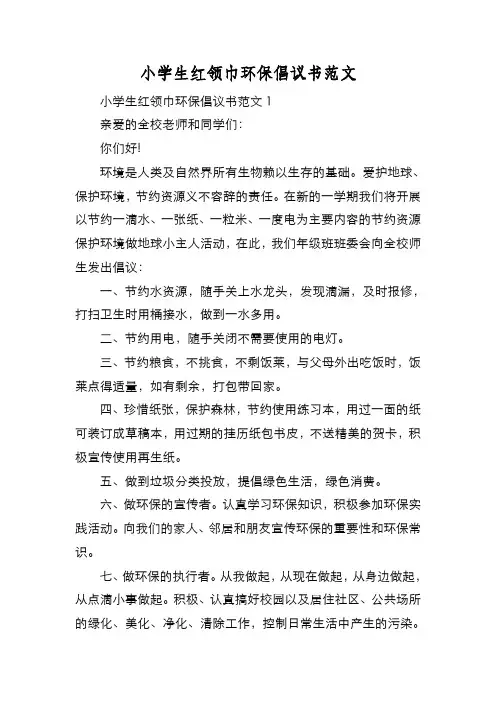 小学生红领巾环保倡议书范文

小学生红领巾环保倡议书范文 1

亲爱的全校老师和同学们:

你们好!

环境是人类及自然界所有生物赖以生存的基础。爱护地球、保护环境，节约资源义不容辞的责任。在新的一学期我们将开展以节约一滴水、一张纸、一粒米、一度电为主要内容的节约资源保护环境做地球小主人活动，在此，我们年级班班委会向全校师生发出倡议:

一、节约水资源，随手关上水龙头，发现滴漏，及时报修，打扫卫生时用桶接水，做到一水多用。

二、节约用电，随手关闭不需要使用的电灯。

三、节约粮食，不挑食，不剩饭菜，与父母外出吃饭时，饭菜点得适量，如有剩余，打包带回家。

四、珍惜纸张，保护森林，节约使用练习本，用过一面的纸可装订成草稿本，用过期的挂历纸包书皮，不送精美的贺卡，积极宣传使用再生纸。

五、做到垃圾分类投放，提倡绿色生活，绿色消费。

六、做环保的宣传者。认真学习环保知识，积极参加环保实践活动。向我们的家人、邻居和朋友宣传环保的重要性和环保常识。

七、做环保的执行者。从我做起，从现在做起，从身边做起，从点滴小事做起。积极、认真搞好校园以及居住社区、公共场所的绿化、美化、净化、清除工作，控制日常生活中产生的污染。